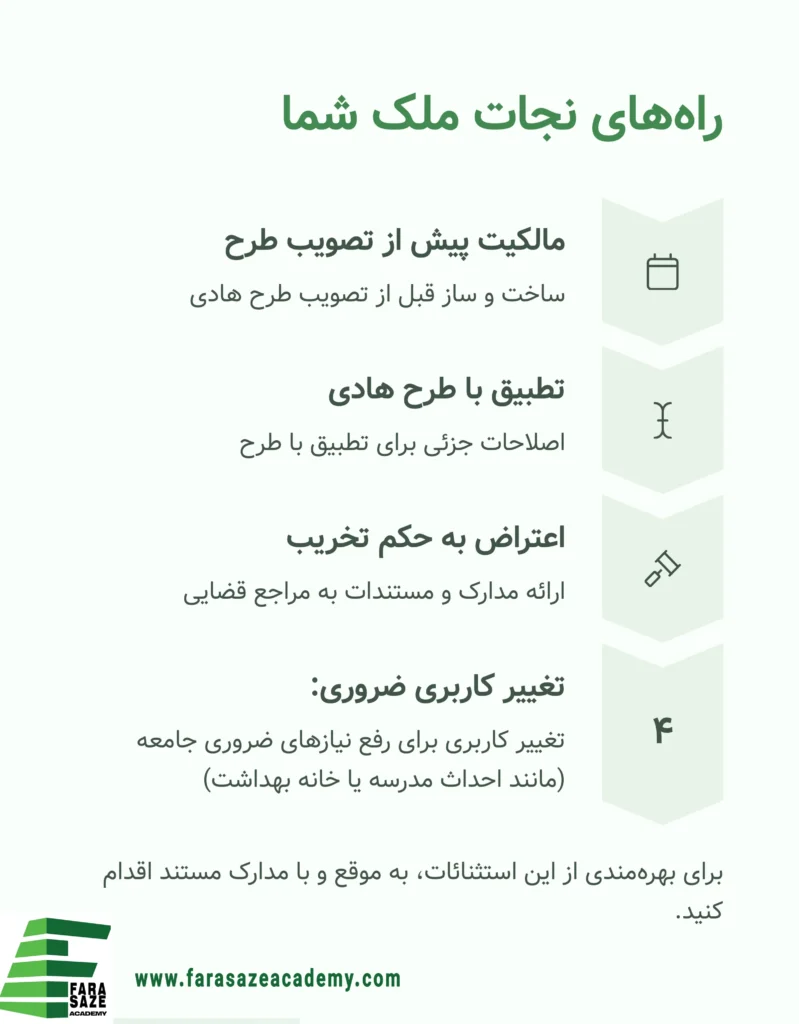 راه‌های نجات ملک شما

مالکیت پیش از تصویب طرح

ساخت و ساز قبل از تصویب طرح هادی

تطبیق با طرح هادی

اصلاحات جزئی برای تطبیق با طرح

اعتراض به حکم تخریب

ارائه مدارک و مستندات به مراجع قضایی

۴

تغییر کاربری ضروری:

تغییر کاربری برای رفع نیازهای ضروری جامعه (مانند احداث مدرسه یا خانه بهداشت)

برای بهره‌مندی از این استثنائات، به موقع و با مدارک مستند اقدام کنید.

FARA SAZE ACADEMY

www.farasazeacademy.com